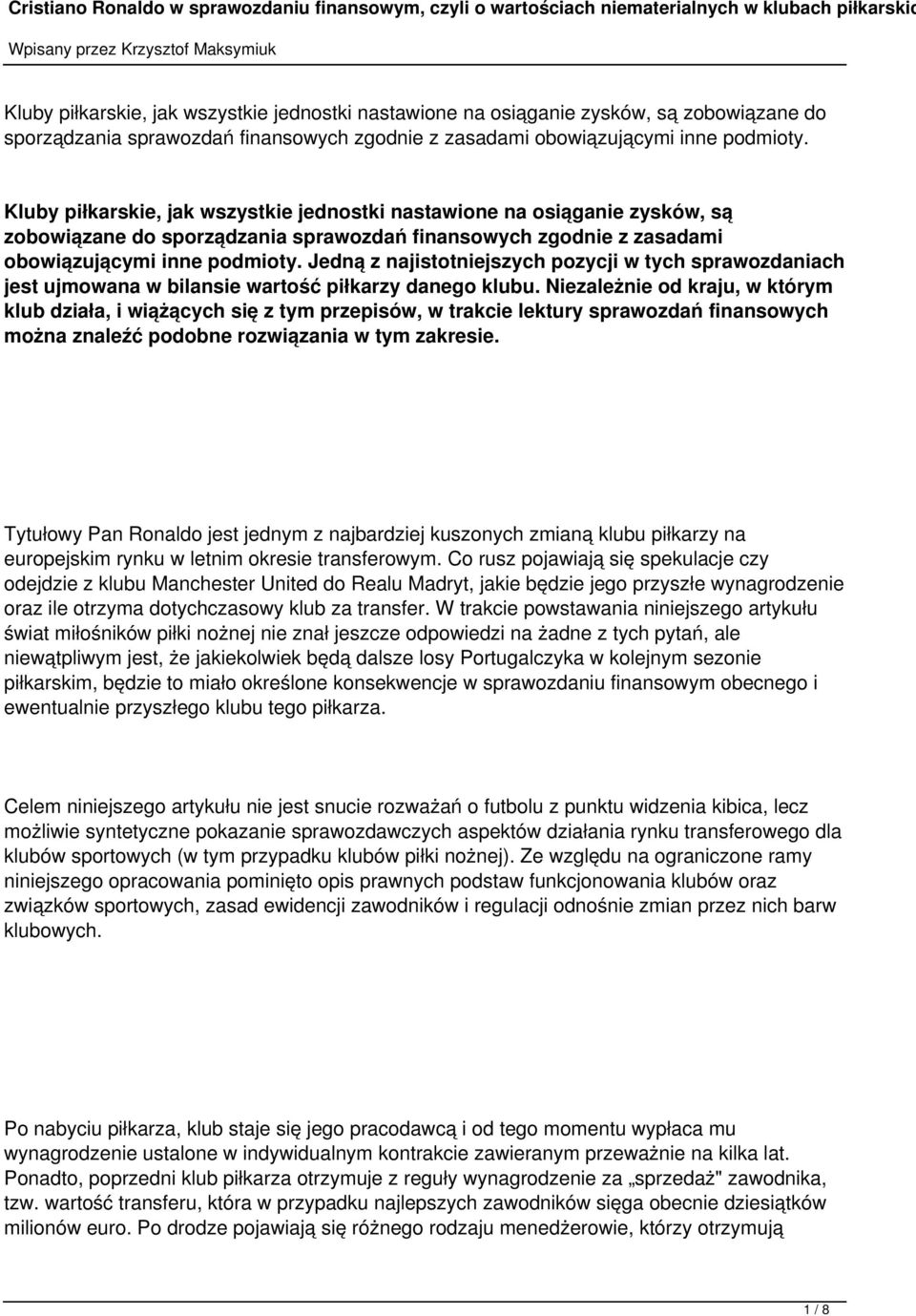 Cristiano Ronaldo w sprawozdaniu finansowym, czyli o wartościach niematerialnych w klubach piłkarskic

Wpisany przez Krzysztof Maksymiuk

Kluby piłkarskie, jak wszystkie jednostki nastawione na osiąganie zysków, są zobowiązane do sporządzania sprawozdań finansowych zgodnie z zasadami obowiązującymi inne podmioty.

Kluby piłkarskie, jak wszystkie jednostki nastawione na osiąganie zysków, są zobowiązane do sporządzania sprawozdań finansowych zgodnie z zasadami obowiązującymi inne podmioty. Jedną z najistotniejszych pozycji w tych sprawozdaniach jest ujmowana w bilansie wartość piłkarzy danego klubu. Niezależnie od kraju, w którym klub działa, i wiążących się z tym przepisów, w trakcie lektury sprawozdań finansowych można znaleźć podobne rozwiązania w tym zakresie.

Tytułowy Pan Ronaldo jest jednym z najbardziej kuszonych zmianą klubu piłkarzy na europejskim rynku w letnim okresie transferowym. Co rusz pojawiają się spekulacje czy odejdzie z klubu Manchester United do Realu Madryt, jakie będzie jego przyszłe wynagrodzenie oraz ile otrzyma dotychczasowy klub za transfer. W trakcie powstawania niniejszego artykułu świat miłośników piłki nożnej nie znał jeszcze odpowiedzi na żadne z tych pytań, ale niewątpliwym jest, że jakiekolwiek będą dalsze losy Portugalczyka w kolejnym sezonie piłkarskim, będzie to miało określone konsekwencje w sprawozdaniu finansowym obecnego i ewentualnie przyszłego klubu tego piłkarza.

Celem niniejszego artykułu nie jest snucie rozważań o futbolu z punktu widzenia kibica, lecz możliwie syntetyczne pokazanie sprawozdawczych aspektów działania rynku transferowego dla klubów sportowych (w tym przypadku klubów piłki nożnej). Ze względu na ograniczone ramy niniejszego opracowania pominięto opis prawnych podstaw funkcjonowania klubów oraz związków sportowych, zasad ewidencji zawodników i regulacji odnośnie zmian przez nich barw klubowych.

Po nabyciu piłkarza, klub staje się jego pracodawcą i od tego momentu wypłaca mu wynagrodzenie ustalone w indywidualnym kontrakcie zawieranym przeważnie na kilka lat. Ponadto, poprzedni klub piłkarza otrzymuje z reguły wynagrodzenie za „sprzedaż" zawodnika, tzw. wartość transferu, która w przypadku najlepszych zawodników sięga obecnie dziesiątków milionów euro. Po drodze pojawiają się różnego rodzaju menedżerowie, którzy otrzymują

1 / 8